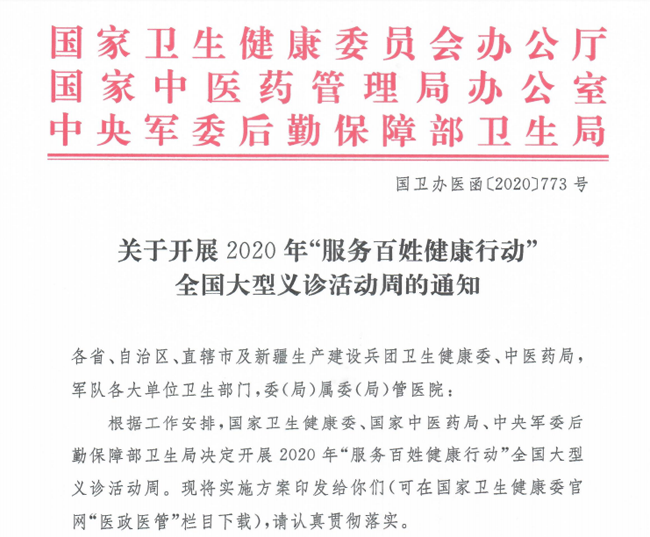 国家卫生健康委员会办公厅
国家中医药管理局办公室
中央军委后勤保障部卫生局

国卫办医函〔2020〕773号

关于开展2020年“服务百姓健康行动”
全国大型义诊活动周的通知

各省、自治区、直辖市及新疆生产建设兵团卫生健康委、中医药局，军队各大单位卫生部门，委（局）属委（局）管医院：

根据工作安排，国家卫生健康委、国家中医药局、中央军委后勤保障部卫生局决定开展2020年“服务百姓健康行动”全国大型义诊活动周。现将实施方案印发给你们（可在国家卫生健康委官网“医政医管”栏目下载），请认真贯彻落实。